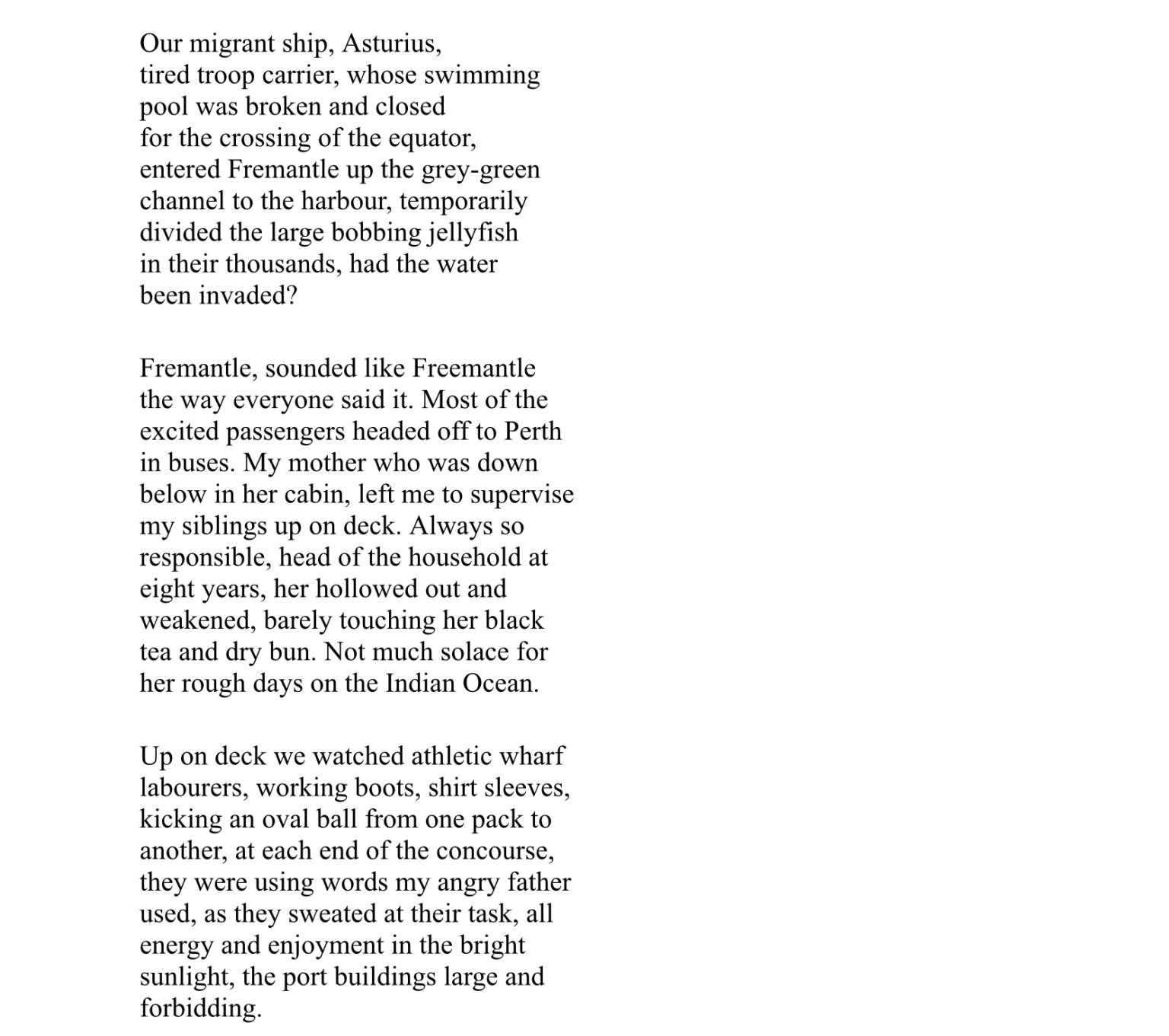 Our migrant ship, Asturius,
tired troop carrier, whose swimming
pool was broken and closed
for the crossing of the equator,
entered Fremantle up the grey-green
channel to the harbour, temporarily
divided the large bobbing jellyfish
in their thousands, had the water
been invaded?

Fremantle, sounded like Freemantle
the way everyone said it. Most of the
excited passengers headed off to Perth
in buses. My mother who was down
below in her cabin, left me to supervise
my siblings up on deck. Always so
responsible, head of the household at
eight years, her hollowed out and
weakened, barely touching her black
tea and dry bun. Not much solace for
her rough days on the Indian Ocean.

Up on deck we watched athletic wharf
labourers, working boots, shirt sleeves,
kicking an oval ball from one pack to
another, at each end of the concourse,
they were using words my angry father
used, as they sweated at their task, all
energy and enjoyment in the bright
sunlight, the port buildings large and
forbidding.